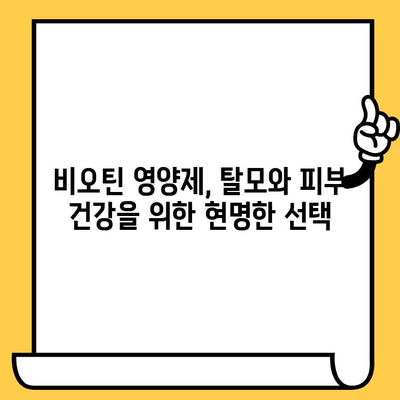 비오틴 영양제, 탈모와 피부 건강을 위한 현명한 선택